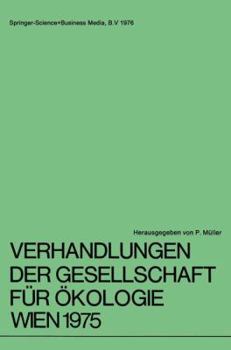 Springer-Science+Business Media, B.V 1976

Herausgegeben von P. Müller

VERHANDLUNGEN DER GESELLSCHAFT FÜR ÖKOLOGIE WIEN 1975